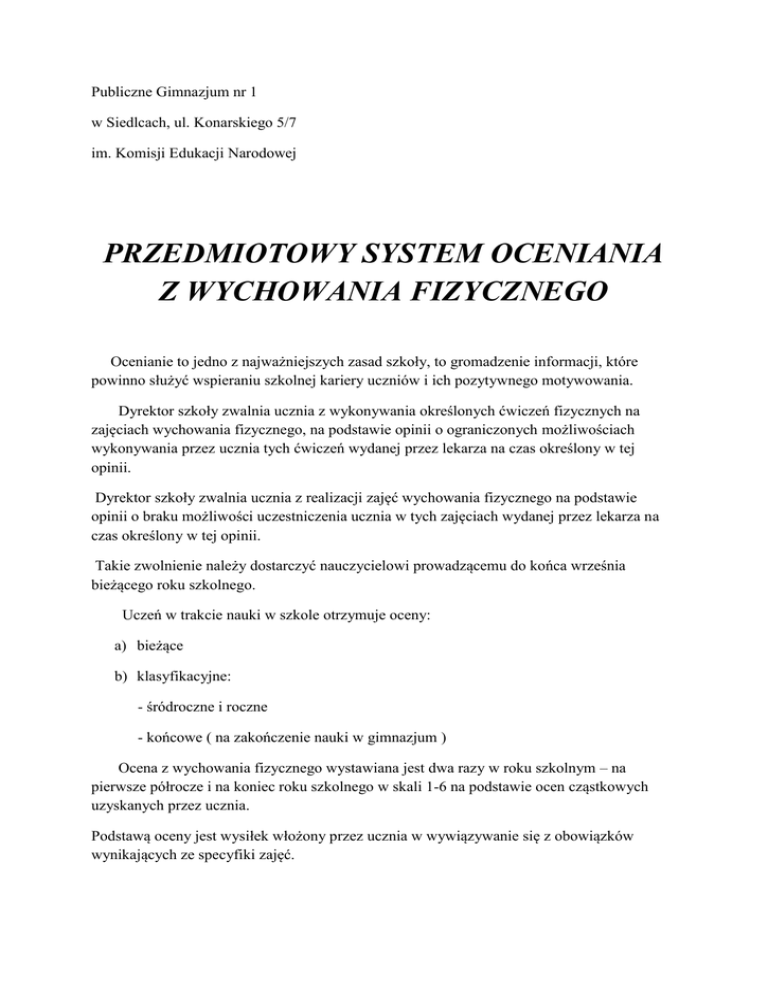 Publiczne Gimnazjum nr 1

w Siedlcach, ul. Konarskiego 5/7

im. Komisji Edukacji Narodowej

PRZEDMIOTOWY SYSTEM OCENIANIA Z WYCHOWANIA FIZYCZNEGO

Ocenianie to jedno z najważniejszych zasad szkoły, to gromadzenie informacji, które powinno służyć wspieraniu szkolnej kariery uczniów i ich pozytywnego motywowania.

Dyrektor szkoły zwalnia ucznia z wykonywania określonych ćwiczeń fizycznych na zajęciach wychowania fizycznego, na podstawie opinii o ograniczonych możliwościach wykonywania przez ucznia tych ćwiczeń wydanej przez lekarza na czas określony w tej opinii.

Dyrektor szkoły zwalnia ucznia z realizacji zajęć wychowania fizycznego na podstawie opinii o braku możliwości uczestniczenia ucznia w tych zajęciach wydanej przez lekarza na czas określony w tej opinii.

Takie zwolnienie należy dostarczyć nauczycielowi prowadzącemu do końca września bieżącego roku szkolnego.

Uczeń w trakcie nauki w szkole otrzymuje oceny:

a) bieżące

b) klasyfikacyjne:

- śródroczne i roczne

- końcowe ( na zakończenie nauki w gimnazjum )

Ocena z wychowania fizycznego wystawiana jest dwa razy w roku szkolnym – na pierwsze półrocze i na koniec roku szkolnego w skali 1-6 na podstawie ocen cząstkowych uzyskanych przez ucznia.

Podstawą oceny jest wysiłek włożony przez ucznia w wywiązywanie się z obowiązków wynikających ze specyfiki zajęć.